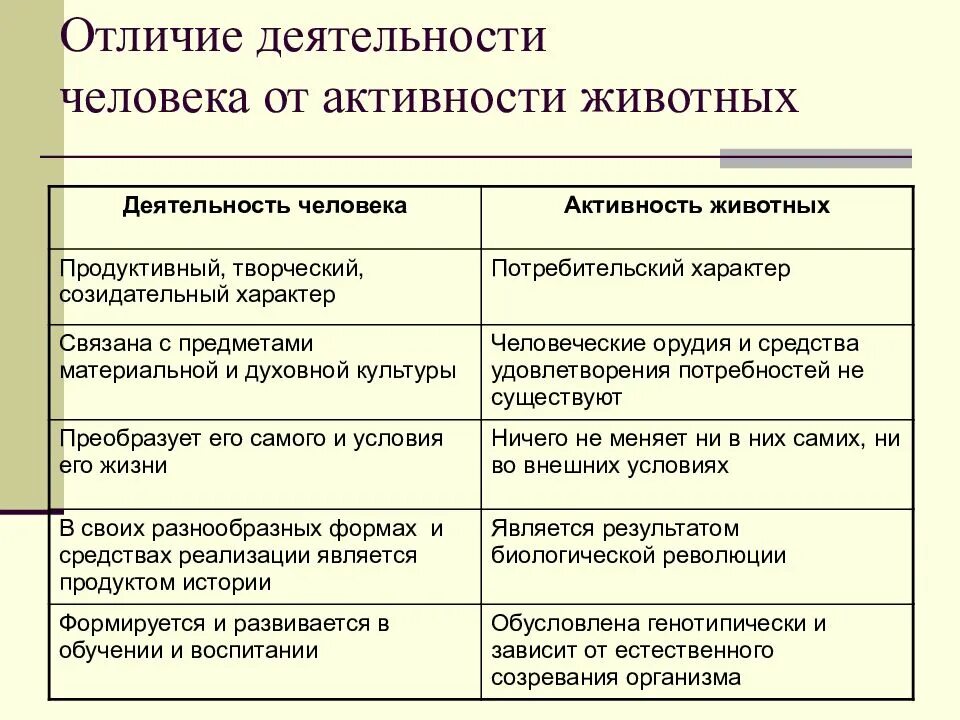 Отличие деятельности человека от активности животных

| Деятельность человека | Активность животных |
|---|---|
| Продуктивный, творческий, созидательный характер | Потребительский характер |
| Связана с предметами материальной и духовной культуры | Человеческие орудия и средства удовлетворения потребностей не существуют |
| Преобразует его самого и условия его жизни | Ничего не меняет ни в них самих, ни во внешних условиях |
| В своих разнообразных формах и средствах реализации является продуктом истории | Является результатом биологической революции |
| Формируется и развивается в обучении и воспитании | Обусловлена генотипически и зависит от естественного созревания организма |